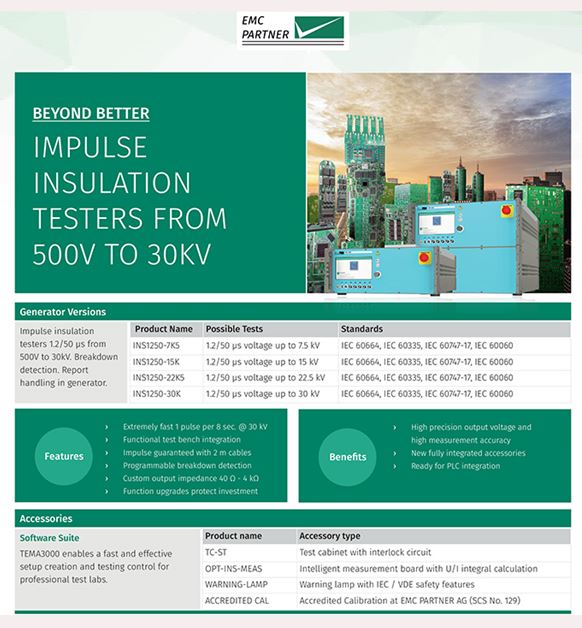 EMC PARTNER

BEYOND BETTER

IMPULSE INSULATION TESTERS FROM 500V TO 30KV

Generator Versions

Impulse insulation testers 1.2/50 µs from 500V to 30kV. Breakdown detection. Report handling in generator.

| Product Name | Possible Tests | Standards |
|---|---|---|
| INS1250-7K5 | 1.2/50 µs voltage up to 7.5 kV | IEC 60664, IEC 60335, IEC 60747-17, IEC 60060 |
| INS1250-15K | 1.2/50 µs voltage up to 15 kV | IEC 60664, IEC 60335, IEC 60747-17, IEC 60060 |
| INS1250-22K5 | 1.2/50 µs voltage up to 22.5 kV | IEC 60664, IEC 60335, IEC 60747-17, IEC 60060 |
| INS1250-30K | 1.2/50 µs voltage up to 30 kV | IEC 60664, IEC 60335, IEC 60747-17, IEC 60060 |

Features

› Extremely fast 1 pulse per 8 sec. @ 30 kV
› Functional test bench integration
› Impulse guaranteed with 2 m cables
› Programmable breakdown detection
› Custom output impedance 40 Ω - 4 kΩ
› Function upgrades protect investment

Benefits

› High precision output voltage and high measurement accuracy
› New fully integrated accessories
› Ready for PLC integration

Accessories

Software Suite
TEMA3000 enables a fast and effective setup creation and testing control for professional test labs.

| Product name | Accessory type |
|---|---|
| TC-ST | Test cabinet with interlock circuit |
| OPT-INS-MEAS | Intelligent measurement board with U/I integral calculation |
| WARNING-LAMP | Warning lamp with IEC / VDE safety features |
| ACCREDITED CAL | Accredited Calibration at EMC PARTNER AG (SCS No. 129) |